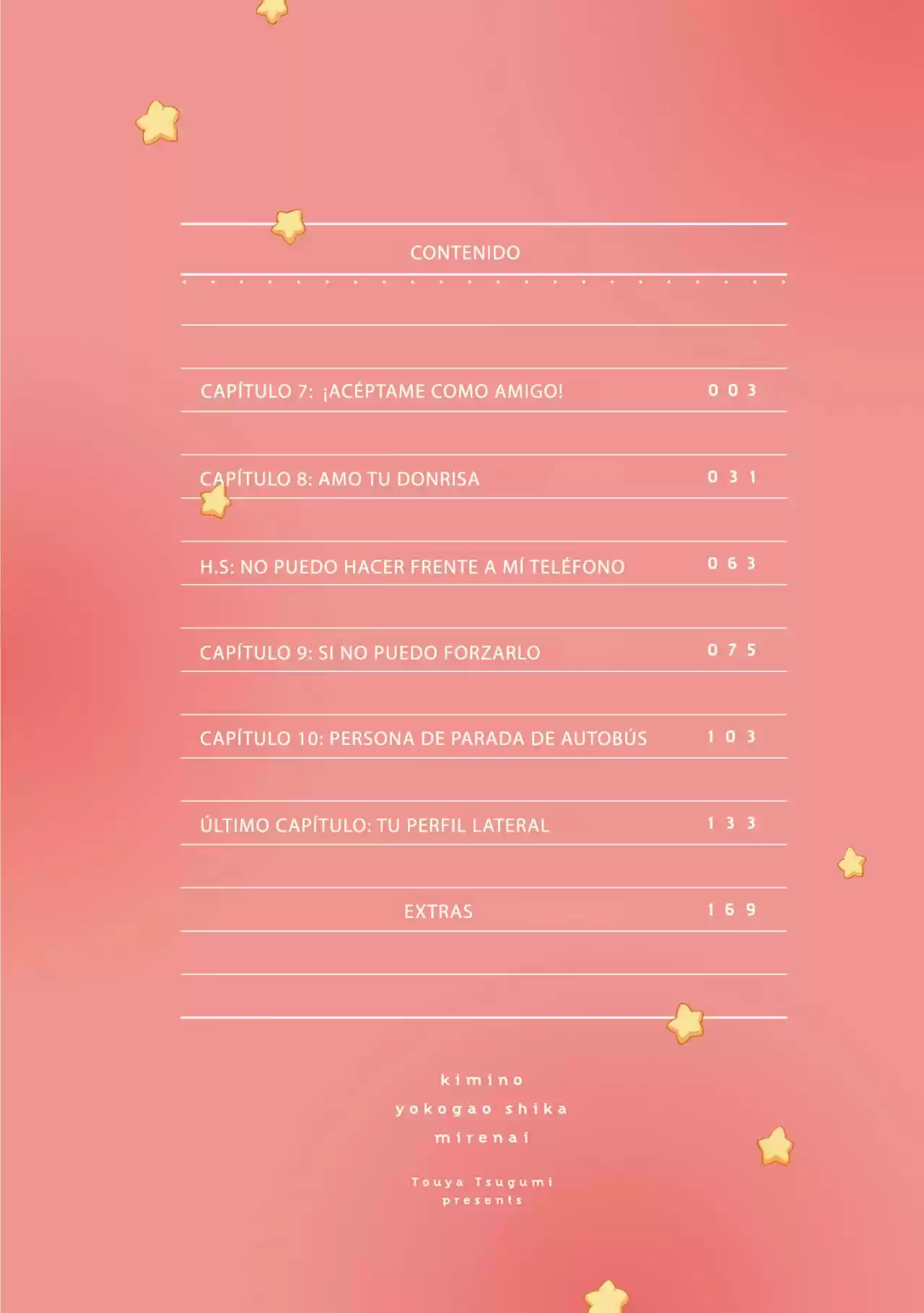 CONTENIDO

CAPÍTULO 7: ¡ACÉPTAME COMO AMIGO! 003

CAPÍTULO 8: AMO TU DONRISA 031

H.S: NO PUEDO HACER FRENTE A MÍ TELÉFONO 063

CAPÍTULO 9: SI NO PUEDO FORZARLO 075

CAPÍTULO 10: PERSONA DE PARADA DE AUTOBÚS 103

ÚLTIMO CAPÍTULO: TU PERFIL LATERAL 133

EXTRAS 169

kimino
yokogao shika
mirenai

Touya Tsugumi
presents